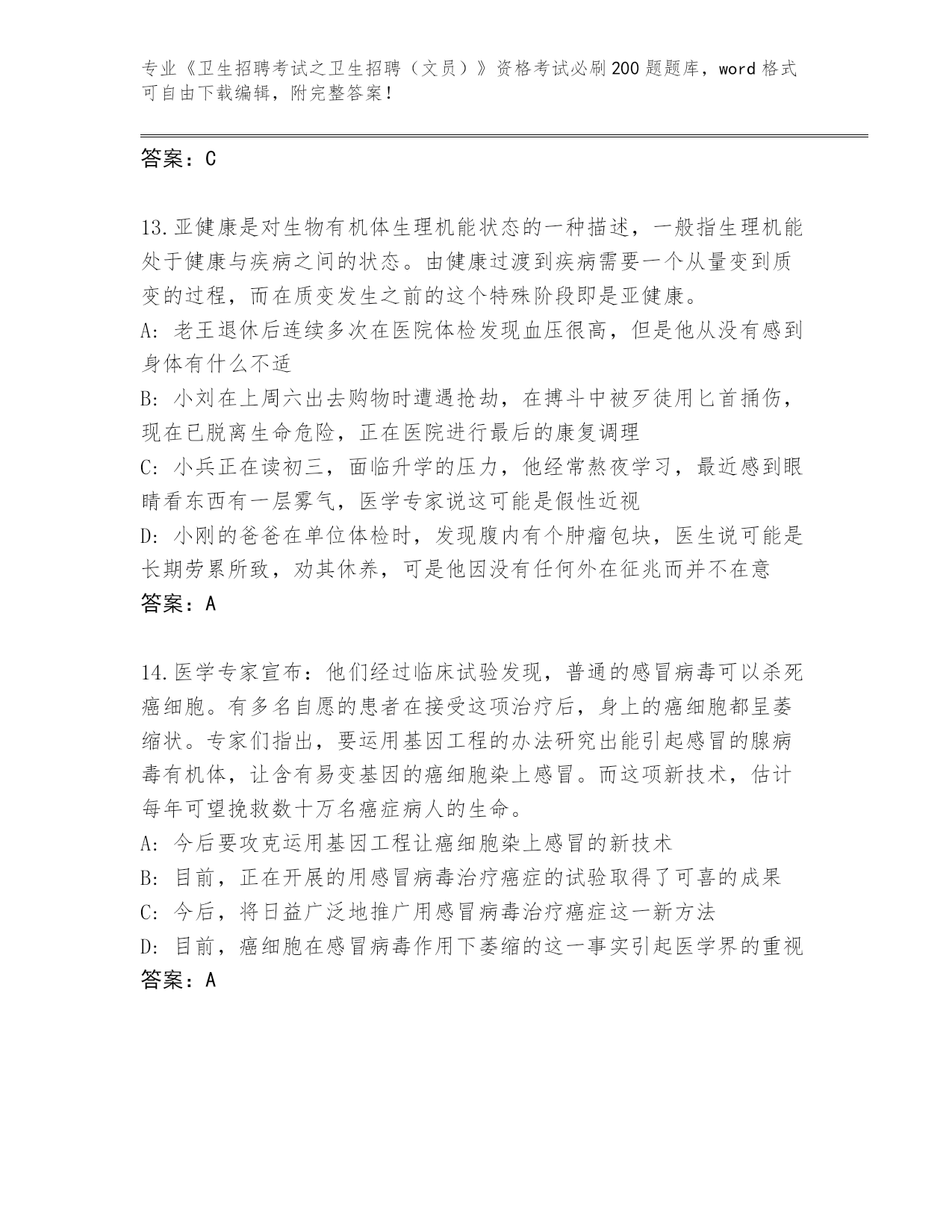 专业《卫生招聘考试之卫生招聘（文员）》资格考试必刷200题题库，word格式可自由下载编辑，附完整答案！

答案：C

13.亚健康是对生物有机体生理机能状态的一种描述，一般指生理机能处于健康与疾病之间的状态。由健康过渡到疾病需要一个从量变到质变的过程，而在质变发生之前的这个特殊阶段即是亚健康。
A: 老王退休后连续多次在医院体检发现血压很高，但是他从没有感到身体有什么不适
B: 小刘在上周六出去购物时遭遇抢劫，在搏斗中被歹徒用匕首捅伤，现在已脱离生命危险，正在医院进行最后的康复调理
C: 小兵正在读初三，面临升学的压力，他经常熬夜学习，最近感到眼睛看东西有一层雾气，医学专家说这可能是假性近视
D: 小刚的爸爸在单位体检时，发现腹内有个肿瘤包块，医生说可能是长期劳累所致，劝其休养，可是他因没有任何外在征兆而并不在意
答案：A

14.医学专家宣布：他们经过临床试验发现，普通的感冒病毒可以杀死癌细胞。有多名自愿的患者在接受这项治疗后，身上的癌细胞都呈萎缩状。专家们指出，要运用基因工程的办法研究出能引起感冒的腺病毒有机体，让含有易变基因的癌细胞染上感冒。而这项新技术，估计每年可望挽救数十万名癌症病人的生命。
A: 今后要攻克运用基因工程让癌细胞染上感冒的新技术
B: 目前，正在开展的用感冒病毒治疗癌症的试验取得了可喜的成果
C: 今后，将日益广泛地推广用感冒病毒治疗癌症这一新方法
D: 目前，癌细胞在感冒病毒作用下萎缩的这一事实引起医学界的重视
答案：A